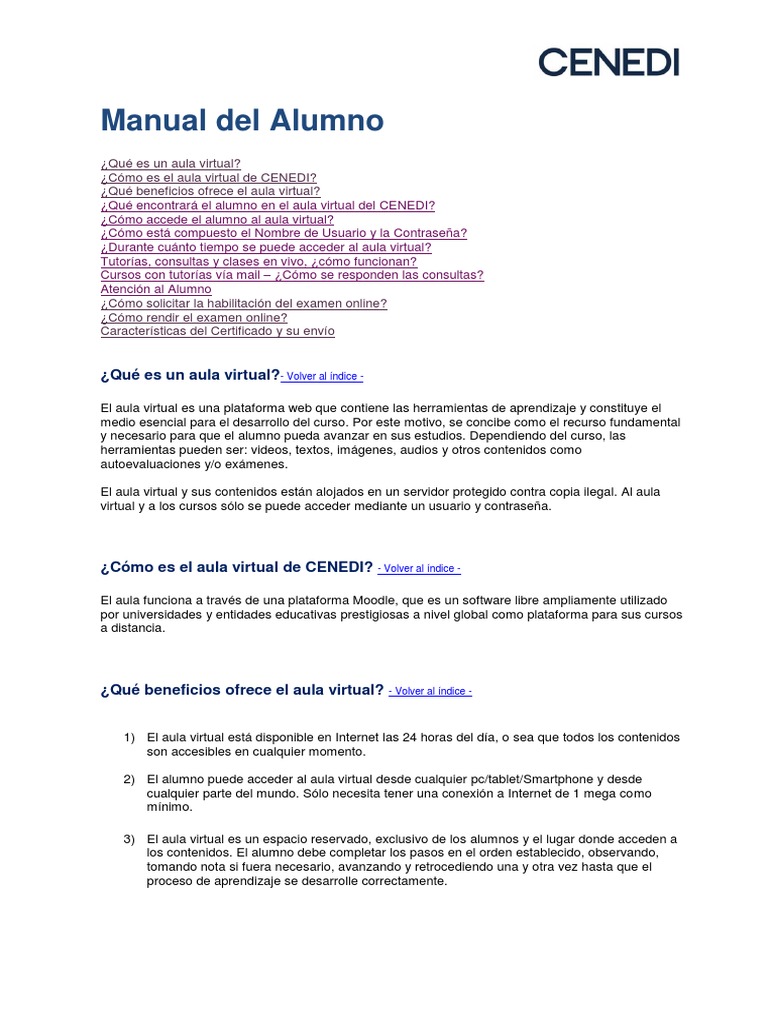 CENEDI

Manual del Alumno

¿Qué es un aula virtual?
¿Cómo es el aula virtual de CENEDI?
¿Qué beneficios ofrece el aula virtual?
¿Qué encontrará el alumno en el aula virtual del CENEDI?
¿Cómo accede el alumno al aula virtual?
¿Cómo está compuesto el Nombre de Usuario y la Contraseña?
¿Durante cuánto tiempo se puede acceder al aula virtual?
Tutorías, consultas y clases en vivo, ¿cómo funcionan?
Cursos con tutorías vía mail – ¿Cómo se responden las consultas?
Atención al Alumno
¿Cómo solicitar la habilitación del examen online?
¿Cómo rendir el examen online?
Características del Certificado y su envío

¿Qué es un aula virtual?- Volver al índice -

El aula virtual es una plataforma web que contiene las herramientas de aprendizaje y constituye el medio esencial para el desarrollo del curso. Por este motivo, se concibe como el recurso fundamental y necesario para que el alumno pueda avanzar en sus estudios. Dependiendo del curso, las herramientas pueden ser: videos, textos, imágenes, audios y otros contenidos como autoevaluaciones y/o exámenes.

El aula virtual y sus contenidos están alojados en un servidor protegido contra copia ilegal. Al aula virtual y a los cursos sólo se puede acceder mediante un usuario y contraseña.

¿Cómo es el aula virtual de CENEDI? - Volver al índice -

El aula funciona a través de una plataforma Moodle, que es un software libre ampliamente utilizado por universidades y entidades educativas prestigiosas a nivel global como plataforma para sus cursos a distancia.

¿Qué beneficios ofrece el aula virtual? - Volver al índice -

1) El aula virtual está disponible en Internet las 24 horas del día, o sea que todos los contenidos son accesibles en cualquier momento.

2) El alumno puede acceder al aula virtual desde cualquier pc/tablet/Smartphone y desde cualquier parte del mundo. Sólo necesita tener una conexión a Internet de 1 mega como mínimo.

3) El aula virtual es un espacio reservado, exclusivo de los alumnos y el lugar donde acceden a los contenidos. El alumno debe completar los pasos en el orden establecido, observando, tomando nota si fuera necesario, avanzando y retrocediendo una y otra vez hasta que el proceso de aprendizaje se desarrolle correctamente.